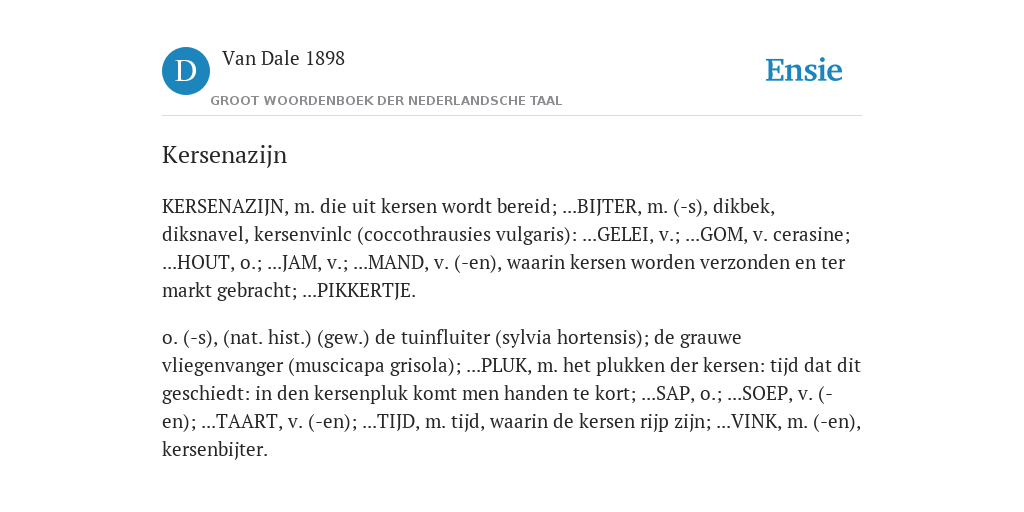 D

Van Dale 1898

GROOT WOORDENBOEK DER NEDERLANDSCHE TAAL

Ensie

Kersenazijn

KERSENAZIJN, m. die uit kersen wordt bereid; ...BIJTER, m. (-s), dikbek, diksnavel, kersenvinlc (coccothrausies vulgaris): ...GELEI, v.; ...GOM, v. cerasine; ...HOUT, o.; ...JAM, v.; ...MAND, v. (-en), waarin kersen worden verzonden en ter markt gebracht; ...PIKKERTJE.

o. (-s), (nat. hist.) (gew.) de tuinfluiter (sylvia hortensis); de grauwe vliegenvanger (muscicapa grisola); ...PLUK, m. het plukken der kersen: tijd dat dit geschiedt: in den kersenpluk komt men handen te kort; ...SAP, o.; ...SOEP, v. (-en); ...TAART, v. (-en); ...TIJD, m. tijd, waarin de kersen rijp zijn; ...VINK, m. (-en), kersenbijter.